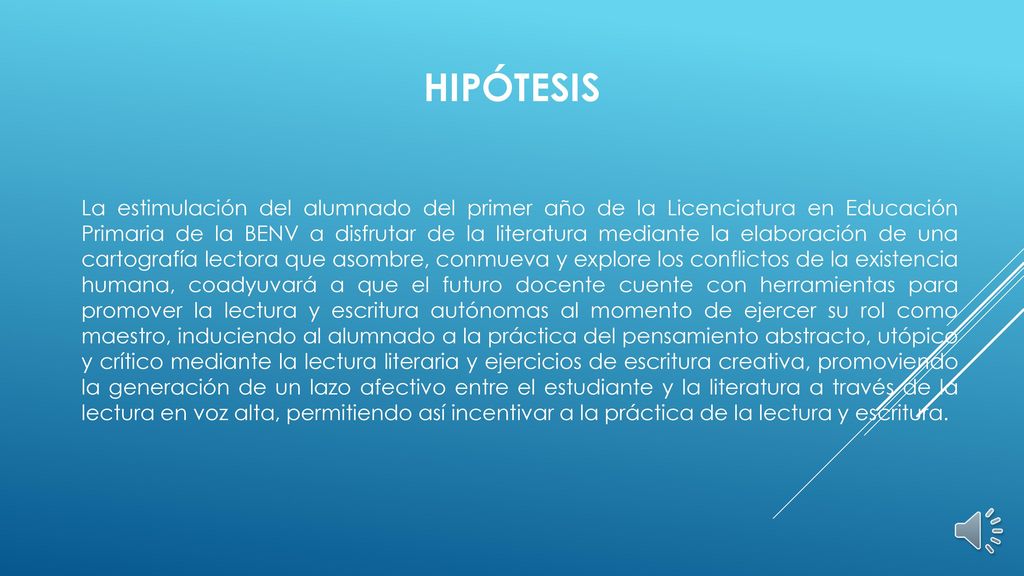 HIPÓTESIS

La estimulación del alumnado del primer año de la Licenciatura en Educación Primaria de la BENV a disfrutar de la literatura mediante la elaboración de una cartografía lectora que asombre, conmueva y explore los conflictos de la existencia humana, coadyuvará a que el futuro docente cuente con herramientas para promover la lectura y escritura autónomas al momento de ejercer su rol como maestro, induciendo al alumnado a la práctica del pensamiento abstracto, utópico y crítico mediante la lectura literaria y ejercicios de escritura creativa, promoviendo la generación de un lazo afectivo entre el estudiante y la literatura a través de la lectura en voz alta, permitiendo así incentivar a la práctica de la lectura y escritura.